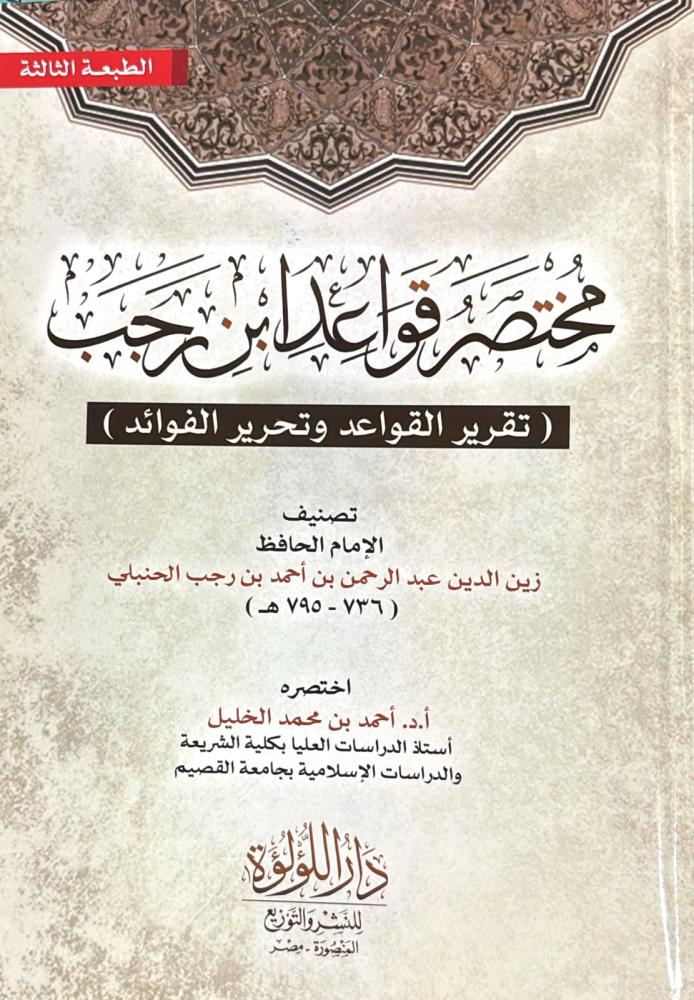 الطبعة الثالثة

مختصر قواعد ابن رجب

( تقرير القواعد وتحرير الفوائد )

تصنيف
الإمام الحافظ
زين الدين عبد الرحمن بن أحمد بن رجب الحنبلي
( ٧٣٦ - ٧٩٥ هـ )

اختصره
أ.د. أحمد بن محمد الخليل
أستاذ الدراسات العليا بكلية الشريعة
والدراسات الإسلامية بجامعة القصيم

دار اللؤلؤة
للنشر والتوزيع
المنصورة - مصر